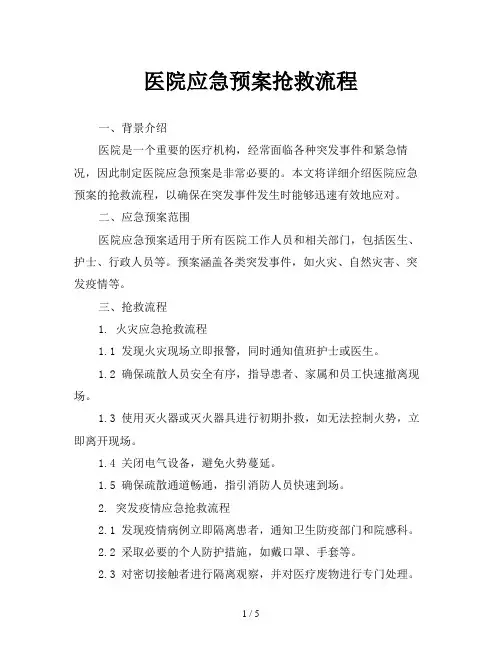 医院应急预案抢救流程

一、背景介绍

医院是一个重要的医疗机构，经常面临各种突发事件和紧急情况，因此制定医院应急预案是非常必要的。本文将详细介绍医院应急预案的抢救流程，以确保在突发事件发生时能够迅速有效地应对。

二、应急预案范围

医院应急预案适用于所有医院工作人员和相关部门，包括医生、护士、行政人员等。预案涵盖各类突发事件，如火灾、自然灾害、突发疫情等。

三、抢救流程

1. 火灾应急抢救流程

1.1 发现火灾现场立即报警，同时通知值班护士或医生。

1.2 确保疏散人员安全有序，指导患者、家属和员工快速撤离现场。

1.3 使用灭火器或灭火器具进行初期扑救，如无法控制火势，立即离开现场。

1.4 关闭电气设备，避免火势蔓延。

1.5 确保疏散通道畅通，指引消防人员快速到场。

2. 突发疫情应急抢救流程

2.1 发现疫情病例立即隔离患者，通知卫生防疫部门和院感科。

2.2 采取必要的个人防护措施，如戴口罩、手套等。

2.3 对密切接触者进行隔离观察，并对医疗废物进行专门处理。

1 / 5